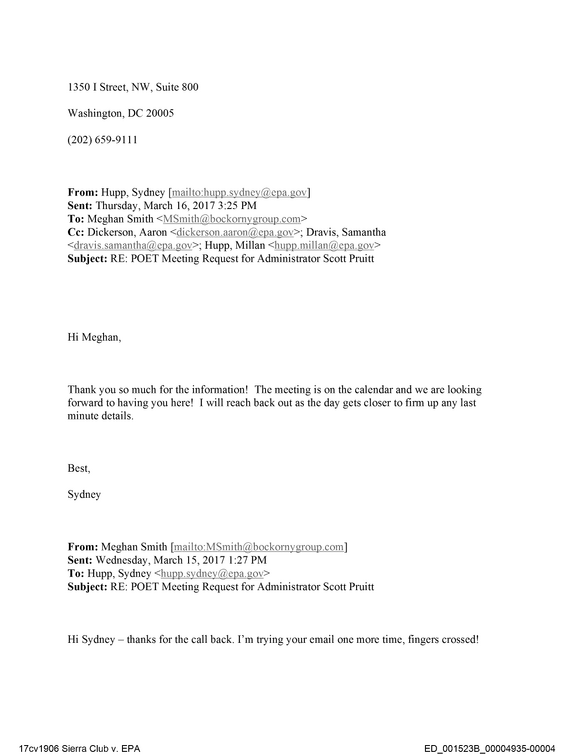 1350 I Street, NW, Suite 800

Washington, DC 20005

(202) 659-9111

From: Hupp, Sydney [mailto:hupp.sydney@epa.gov]
Sent: Thursday, March 16, 2017 3:25 PM
To: Meghan Smith <MSmith@bockornygroup.com>
Cc: Dickerson, Aaron <dickerson.aaron@epa.gov>; Dravis, Samantha <dravis.samantha@epa.gov>; Hupp, Millan <hupp.millan@epa.gov>
Subject: RE: POET Meeting Request for Administrator Scott Pruitt

Hi Meghan,

Thank you so much for the information! The meeting is on the calendar and we are looking forward to having you here! I will reach back out as the day gets closer to firm up any last minute details.

Best,

Sydney

From: Meghan Smith [mailto:MSmith@bockornygroup.com]
Sent: Wednesday, March 15, 2017 1:27 PM
To: Hupp, Sydney <hupp.sydney@epa.gov>
Subject: RE: POET Meeting Request for Administrator Scott Pruitt

Hi Sydney – thanks for the call back. I'm trying your email one more time, fingers crossed!

17cv1906 Sierra Club v. EPA

ED_001523B_00004935-00004